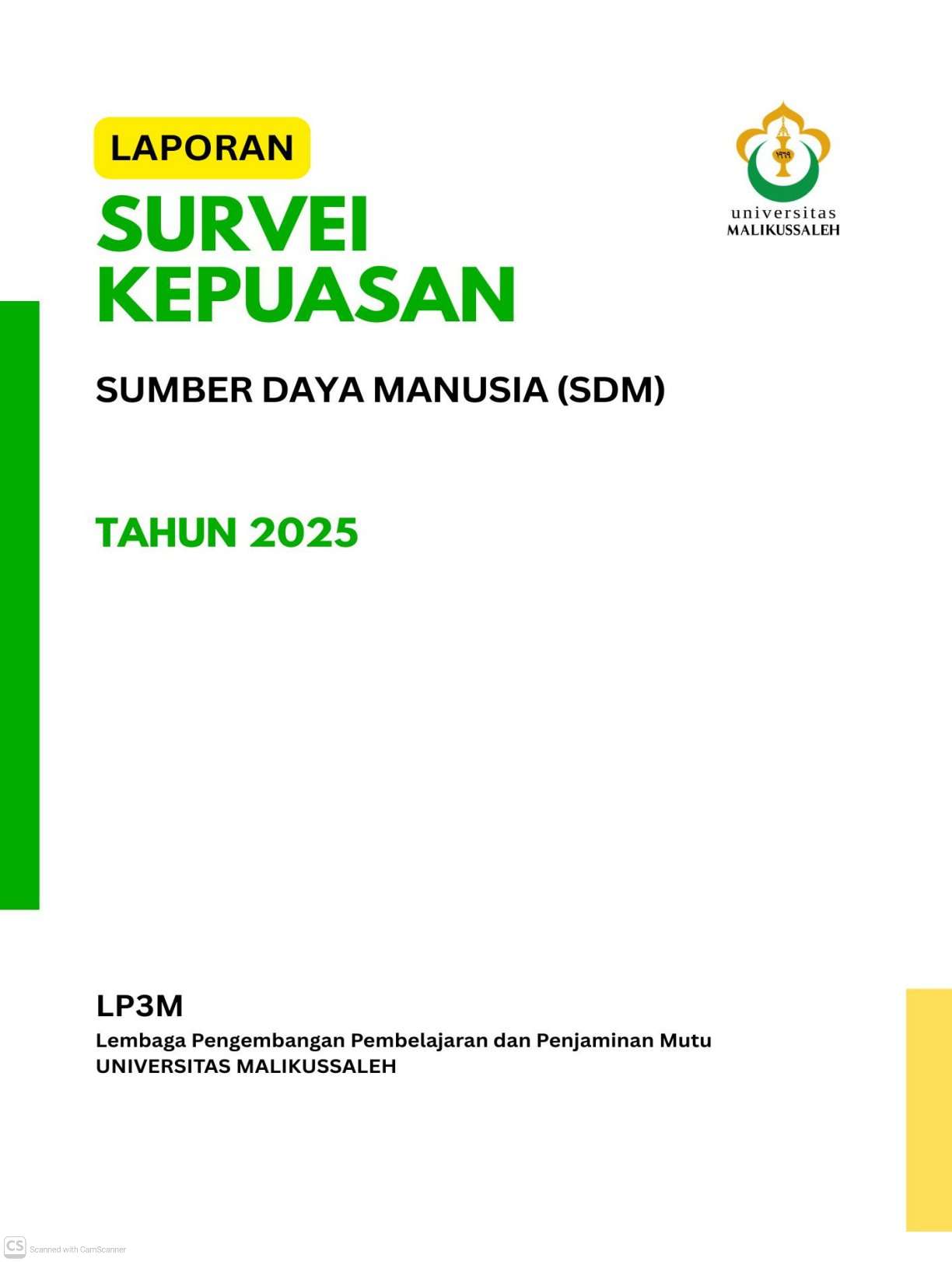 LAPORAN

SURVEI
KEPUASAN

universitas
MALIKUSSALEH

SUMBER DAYA MANUSIA (SDM)

TAHUN 2025

LP3M

Lembaga Pengembangan Pembelajaran dan Penjaminan Mutu
UNIVERSITAS MALIKUSSALEH

CS Scanned with CamScanner